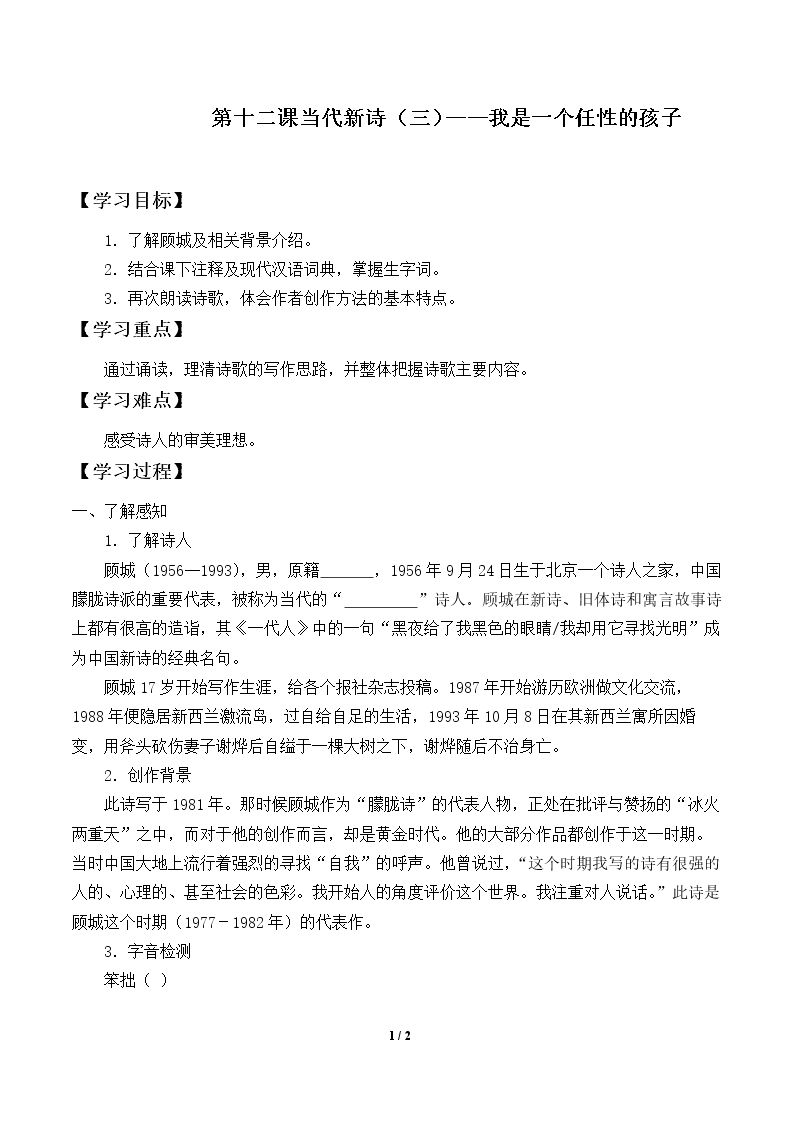 第十二课当代新诗（三）——我是一个任性的孩子

【学习目标】

1．了解顾城及相关背景介绍。

2．结合课下注释及现代汉语词典，掌握生字词。

3．再次朗读诗歌，体会作者创作方法的基本特点。

【学习重点】

通过诵读，理清诗歌的写作思路，并整体把握诗歌主要内容。

【学习难点】

感受诗人的审美理想。

【学习过程】

一、了解感知

1．了解诗人

顾城（1956—1993），男，原籍____，1956年9月24日生于北京一个诗人之家，中国朦胧诗派的重要代表，被称为当代的“____”诗人。顾城在新诗、旧体诗和寓言故事诗上都有很高的造诣，其《一代人》中的一句“黑夜给了我黑色的眼睛/我却用它寻找光明”成为中国新诗的经典名句。

顾城17岁开始写作生涯，给各个报社杂志投稿。1987年开始游历欧洲做文化交流，1988年便隐居新西兰激流岛，过自给自足的生活，1993年10月8日在其新西兰寓所因婚变，用斧头砍伤妻子谢烨后自缢于一棵大树之下，谢烨随后不治身亡。

2．创作背景

此诗写于1981年。那时候顾城作为“朦胧诗”的代表人物，正处在批评与赞扬的“冰火两重天”之中，而对于他的创作而言，却是黄金时代。他的大部分作品都创作于这一时期。当时中国大地上流行着强烈的寻找“自我”的呼声。他曾说过，“这个时期我写的诗有很强的人的、心理的、甚至社会的色彩。我开始人的角度评价这个世界。我注重对人说话。”此诗是顾城这个时期（1977－1982年）的代表作。

3．字音检测

笨拙（ ）

1 / 2